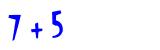 $7 + 5$